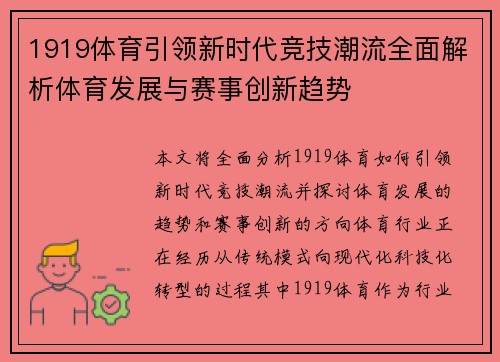 1919体育引领新时代竞技潮流全面解析体育发展与赛事创新趋势

本文将全面分析1919体育如何引领新时代竞技潮流并探讨体育发展的趋势和赛事创新的方向体育行业正在经历从传统模式向现代化科技化转型的过程其中1919体育作为行业